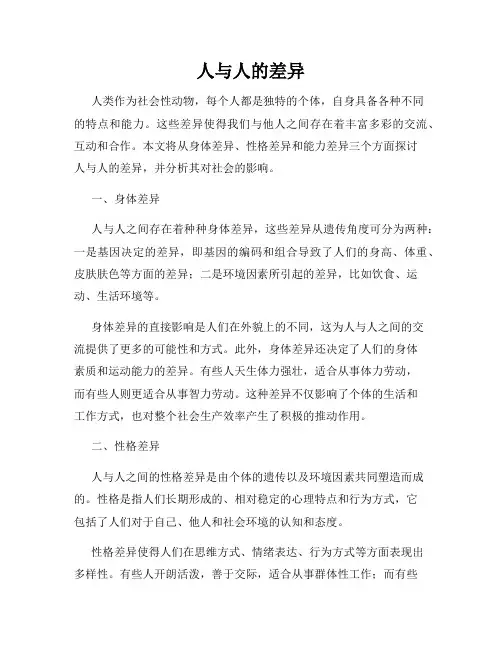 人与人的差异

人类作为社会性动物，每个人都是独特的个体，自身具备各种不同的特点和能力。这些差异使得我们与他人之间存在着丰富多彩的交流、互动和合作。本文将从身体差异、性格差异和能力差异三个方面探讨人与人的差异，并分析其对社会的影响。

一、身体差异

人与人之间存在着种种身体差异，这些差异从遗传角度可分为两种：一是基因决定的差异，即基因的编码和组合导致了人们的身高、体重、皮肤肤色等方面的差异；二是环境因素所引起的差异，比如饮食、运动、生活环境等。

身体差异的直接影响是人们在外貌上的不同，这为人与人之间的交流提供了更多的可能性和方式。此外，身体差异还决定了人们的身体素质和运动能力的差异。有些人天生体力强壮，适合从事体力劳动，而有些人则更适合从事智力劳动。这种差异不仅影响了个体的生活和工作方式，也对整个社会生产效率产生了积极的推动作用。

二、性格差异

人与人之间的性格差异是由个体的遗传以及环境因素共同塑造而成的。性格是指人们长期形成的、相对稳定的心理特点和行为方式，它包括了人们对于自己、他人和社会环境的认知和态度。

性格差异使得人们在思维方式、情绪表达、行为方式等方面表现出多样性。有些人开朗活泼，善于交际，适合从事群体性工作；而有些